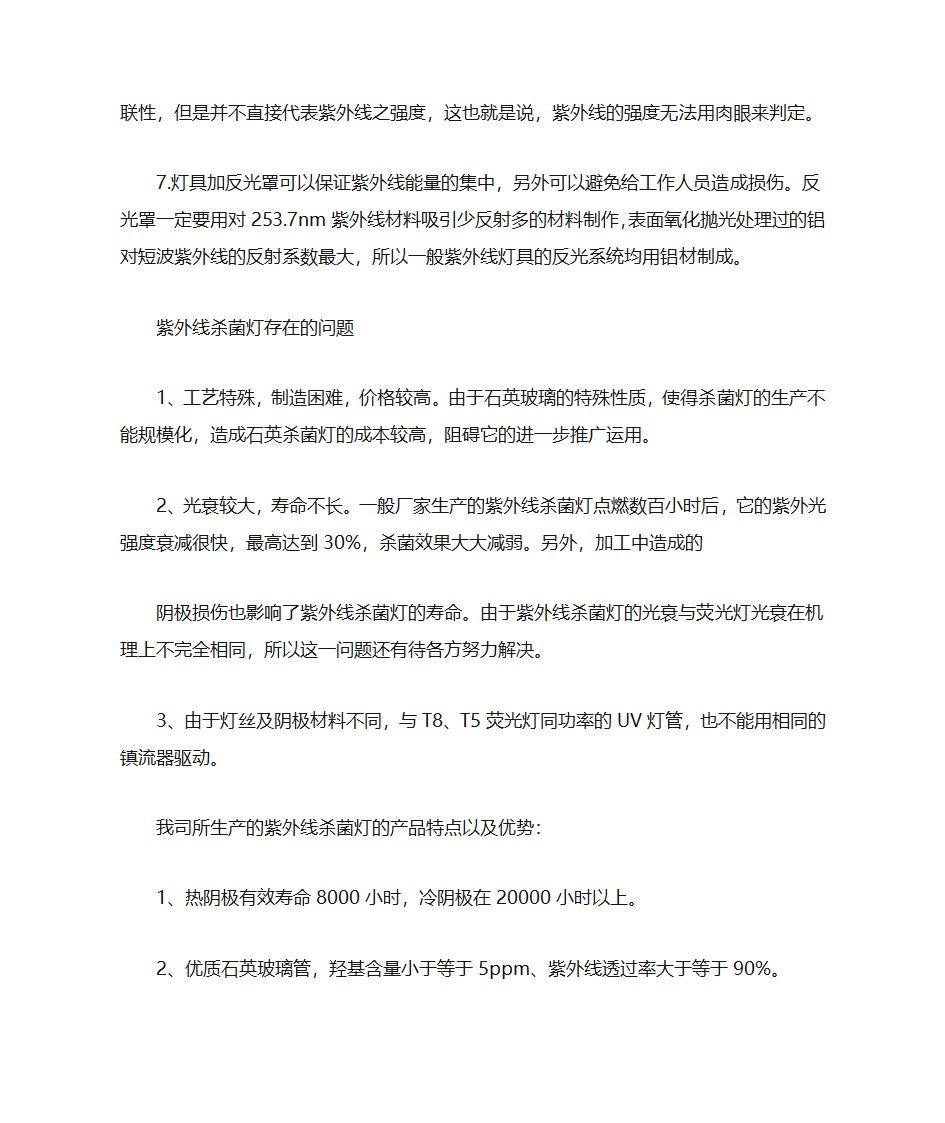 联性，但是并不直接代表紫外线之强度，这也就是说，紫外线的强度无法用肉眼来判定。

7.灯具加反光罩可以保证紫外线能量的集中，另外可以避免给工作人员造成损伤。反光罩一定要用对 253.7nm 紫外线材料吸引少反射多的材料制作,表面氧化抛光处理过的铝对短波紫外线的反射系数最大，所以一般紫外线灯具的反光系统均用铝材制成。

紫外线杀菌灯存在的问题

1、工艺特殊，制造困难，价格较高。由于石英玻璃的特殊性质，使得杀菌灯的生产不能规模化，造成石英杀菌灯的成本较高，阻碍它的进一步推广运用。

2、光衰较大，寿命不长。一般厂家生产的紫外线杀菌灯点燃数百小时后，它的紫外光强度衰减很快，最高达到 30%，杀菌效果大大减弱。另外，加工中造成的

阴极损伤也影响了紫外线杀菌灯的寿命。由于紫外线杀菌灯的光衰与荧光灯光衰在机理上不完全相同，所以这一问题还有待各方努力解决。

3、由于灯丝及阴极材料不同，与 T8、T5 荧光灯同功率的 UV 灯管，也不能用相同的镇流器驱动。

我司所生产的紫外线杀菌灯的产品特点以及优势:

1、热阴极有效寿命 8000 小时，冷阴极在 20000 小时以上。

2、优质石英玻璃管，羟基含量小于等于 5ppm、紫外线透过率大于等于 90%。